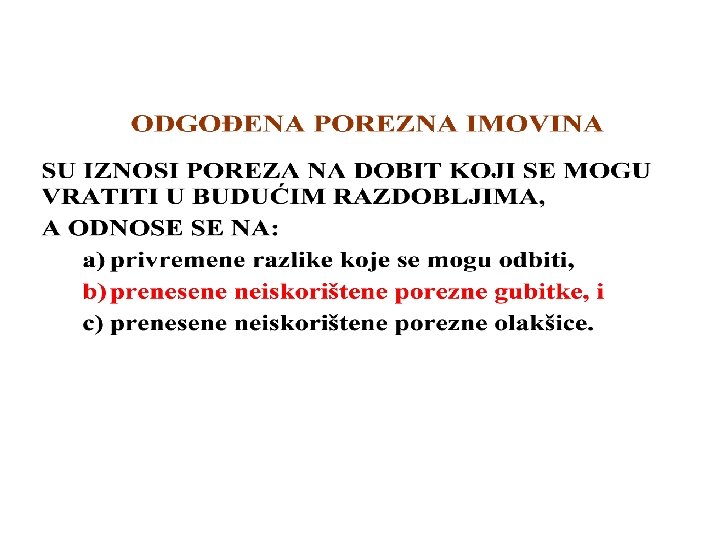 ODGOĐENA POREZNA IMOVINA

SU IZNOSI POREZA NA DOBIT KOJI SE MOGU VRATITI U BUDUĆIM RAZDOBLJIMA,

A ODNOSE SE NA:

a) privremene razlike koje se mogu odbiti,

b) prenesene neiskorištene porezne gubitke, i

c) prenesene neiskorištene porezne olakšice.